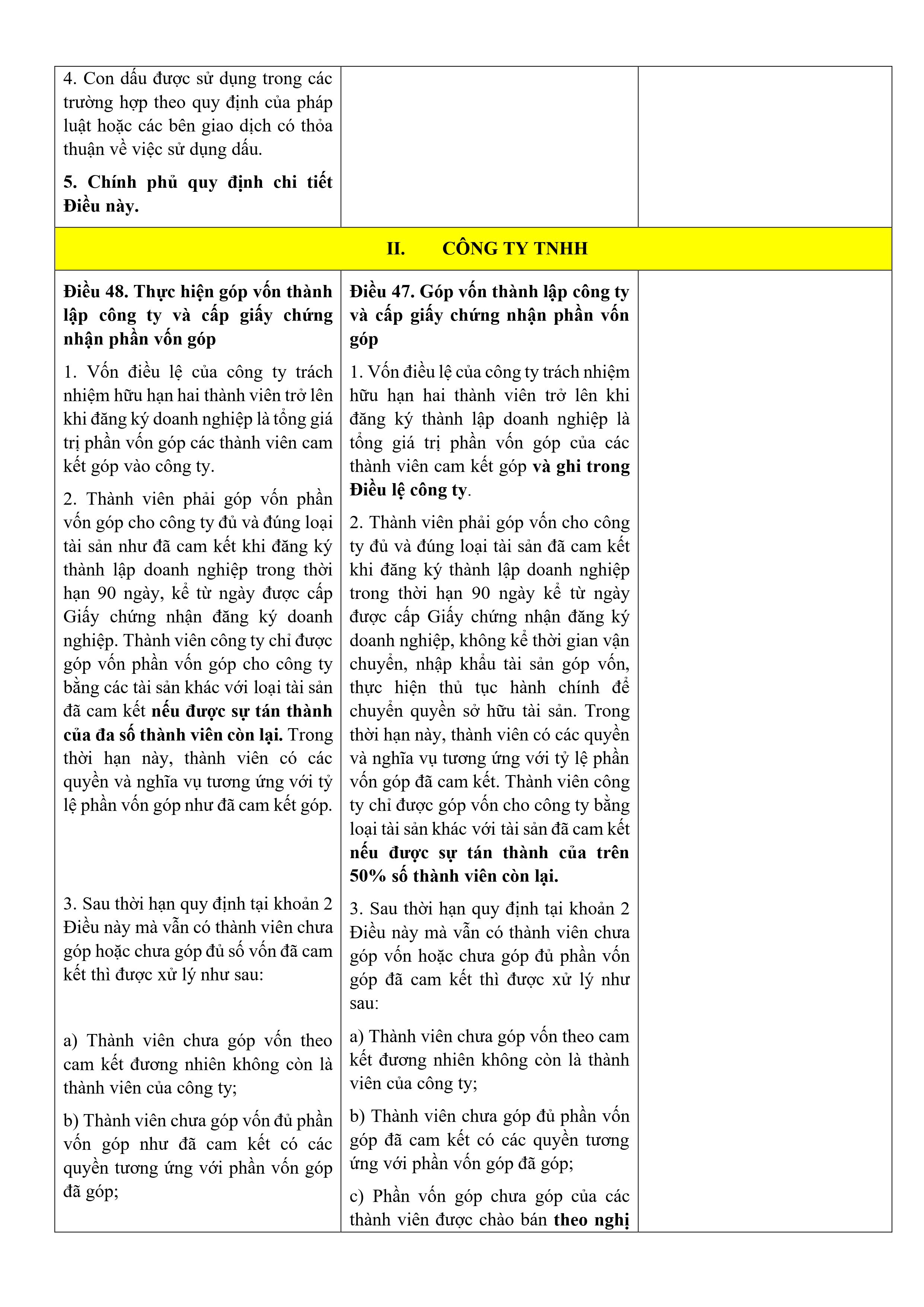 | | | |
|---|---|---|
| 4. Con dấu được sử dụng trong các trường hợp theo quy định của pháp luật hoặc các bên giao dịch có thỏa thuận về việc sử dụng dấu.<br><br>**5. Chính phủ quy định chi tiết Điều này.** | | |
| **II. CÔNG TY TNHH** | | |
| **Điều 48. Thực hiện góp vốn thành lập công ty và cấp giấy chứng nhận phần vốn góp**<br><br>1. Vốn điều lệ của công ty trách nhiệm hữu hạn hai thành viên trở lên khi đăng ký doanh nghiệp là tổng giá trị phần vốn góp các thành viên cam kết góp vào công ty.<br><br>2. Thành viên phải góp vốn phần vốn góp cho công ty đủ và đúng loại tài sản như đã cam kết khi đăng ký thành lập doanh nghiệp trong thời hạn 90 ngày, kể từ ngày được cấp Giấy chứng nhận đăng ký doanh nghiệp. Thành viên công ty chỉ được góp vốn phần vốn góp cho công ty bằng các tài sản khác với loại tài sản đã cam kết **nếu được sự tán thành của đa số thành viên còn lại.** Trong thời hạn này, thành viên có các quyền và nghĩa vụ tương ứng với tỷ lệ phần vốn góp như đã cam kết góp.<br><br>3. Sau thời hạn quy định tại khoản 2 Điều này mà vẫn có thành viên chưa góp hoặc chưa góp đủ số vốn đã cam kết thì được xử lý như sau:<br><br>a) Thành viên chưa góp vốn theo cam kết đương nhiên không còn là thành viên của công ty;<br><br>b) Thành viên chưa góp vốn đủ phần vốn góp như đã cam kết có các quyền tương ứng với phần vốn góp đã góp; | **Điều 47. Góp vốn thành lập công ty và cấp giấy chứng nhận phần vốn góp**<br><br>1. Vốn điều lệ của công ty trách nhiệm hữu hạn hai thành viên trở lên khi đăng ký thành lập doanh nghiệp là tổng giá trị phần vốn góp của các thành viên cam kết góp **và ghi trong Điều lệ công ty**.<br><br>2. Thành viên phải góp vốn cho công ty đủ và đúng loại tài sản đã cam kết khi đăng ký thành lập doanh nghiệp trong thời hạn 90 ngày kể từ ngày được cấp Giấy chứng nhận đăng ký doanh nghiệp, không kể thời gian vận chuyển, nhập khẩu tài sản góp vốn, thực hiện thủ tục hành chính để chuyển quyền sở hữu tài sản. Trong thời hạn này, thành viên có các quyền và nghĩa vụ tương ứng với tỷ lệ phần vốn góp đã cam kết. Thành viên công ty chỉ được góp vốn cho công ty bằng loại tài sản khác với tài sản đã cam kết **nếu được sự tán thành của trên 50% số thành viên còn lại.**<br><br>3. Sau thời hạn quy định tại khoản 2 Điều này mà vẫn có thành viên chưa góp vốn hoặc chưa góp đủ phần vốn góp đã cam kết thì được xử lý như sau:<br><br>a) Thành viên chưa góp vốn theo cam kết đương nhiên không còn là thành viên của công ty;<br><br>b) Thành viên chưa góp đủ phần vốn góp đã cam kết có các quyền tương ứng với phần vốn góp đã góp;<br><br>c) Phần vốn góp chưa góp của các thành viên được chào bán **theo nghị** | |